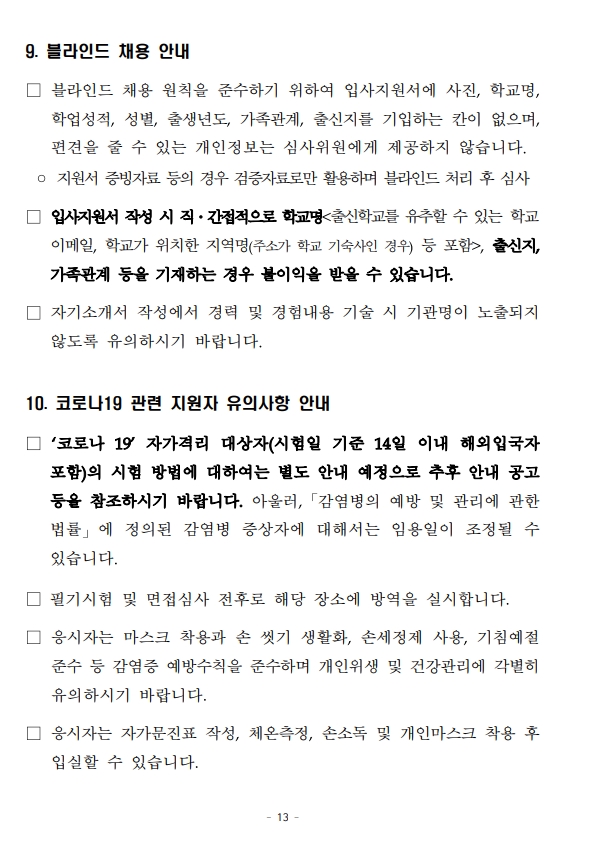 9. 블라인드 채용 안내

□ 블라인드 채용 원칙을 준수하기 위하여 입사지원서에 사진, 학교명, 학업성적, 성별, 출생년도, 가족관계, 출신지를 기입하는 칸이 없으며, 편견을 줄 수 있는 개인정보는 심사위원에게 제공하지 않습니다.

○ 지원서 증빙자료 등의 경우 검증자료로만 활용하며 블라인드 처리 후 심사

□ 입사지원서 작성 시 직·간접적으로 학교명<출신학교를 유추할 수 있는 학교 이메일, 학교가 위치한 지역명(주소가 학교 기숙사인 경우) 등 포함>, 출신지, 가족관계 등을 기재하는 경우 불이익을 받을 수 있습니다.

□ 자기소개서 작성에서 경력 및 경험내용 기술 시 기관명이 노출되지 않도록 유의하시기 바랍니다.

10. 코로나19 관련 지원자 유의사항 안내

□ '코로나 19' 자가격리 대상자(시험일 기준 14일 이내 해외입국자 포함)의 시험 방법에 대하여는 별도 안내 예정으로 추후 안내 공고 등을 참조하시기 바랍니다. 아울러, 「감염병의 예방 및 관리에 관한 법률」에 정의된 감염병 증상자에 대해서는 임용일이 조정될 수 있습니다.

□ 필기시험 및 면접심사 전후로 해당 장소에 방역을 실시합니다.

□ 응시자는 마스크 착용과 손 씻기 생활화, 손세정제 사용, 기침예절 준수 등 감염증 예방수칙을 준수하며 개인위생 및 건강관리에 각별히 유의하시기 바랍니다.

□ 응시자는 자가문진표 작성, 체온측정, 손소독 및 개인마스크 착용 후 입실할 수 있습니다.

- 13 -